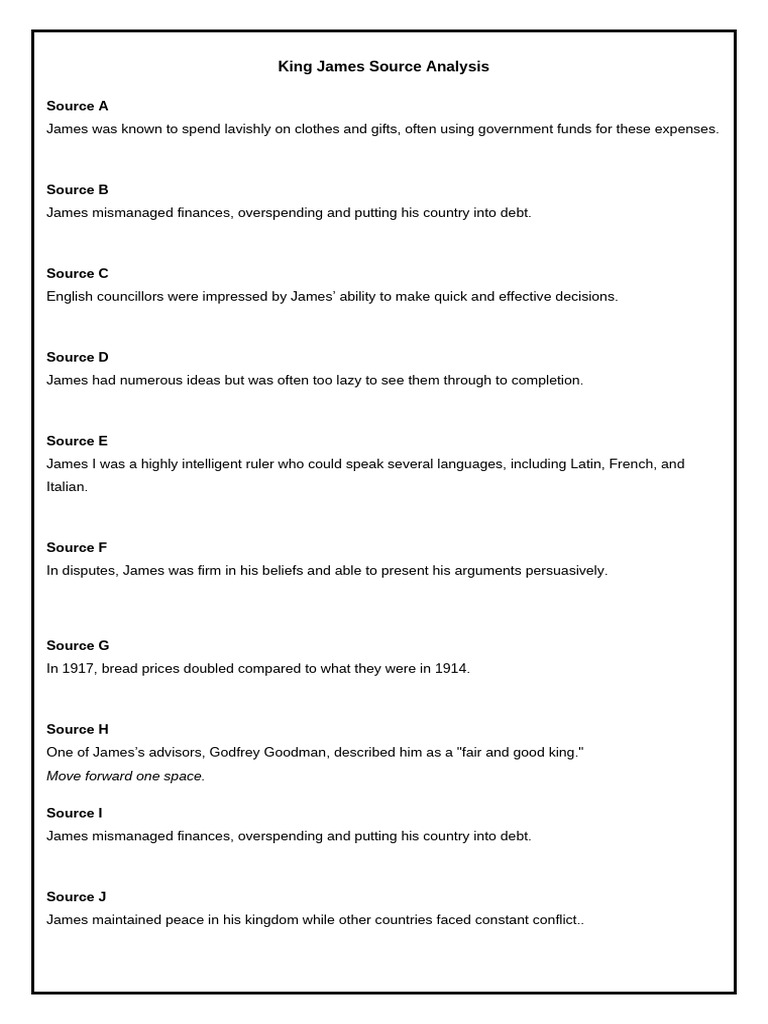 King James Source Analysis

Source A
James was known to spend lavishly on clothes and gifts, often using government funds for these expenses.

Source B
James mismanaged finances, overspending and putting his country into debt.

Source C
English councillors were impressed by James' ability to make quick and effective decisions.

Source D
James had numerous ideas but was often too lazy to see them through to completion.

Source E
James I was a highly intelligent ruler who could speak several languages, including Latin, French, and Italian.

Source F
In disputes, James was firm in his beliefs and able to present his arguments persuasively.

Source G
In 1917, bread prices doubled compared to what they were in 1914.

Source H
One of James's advisors, Godfrey Goodman, described him as a "fair and good king."
Move forward one space.

Source I
James mismanaged finances, overspending and putting his country into debt.

Source J
James maintained peace in his kingdom while other countries faced constant conflict..